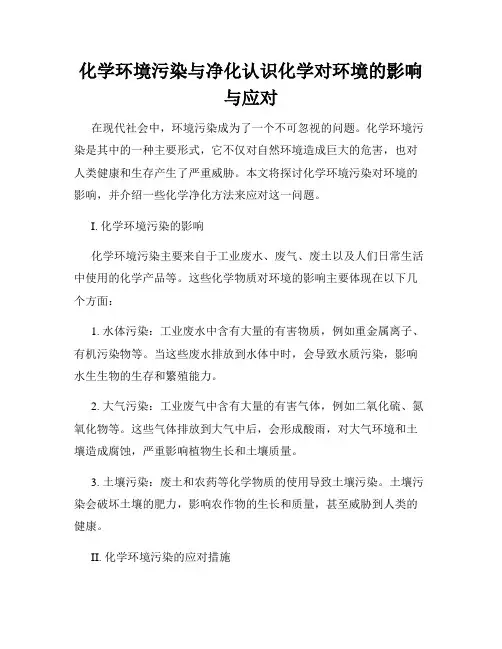 化学环境污染与净化认识化学对环境的影响与应对

在现代社会中，环境污染成为了一个不可忽视的问题。化学环境污染是其中的一种主要形式，它不仅对自然环境造成巨大的危害，也对人类健康和生存产生了严重威胁。本文将探讨化学环境污染对环境的影响，并介绍一些化学净化方法来应对这一问题。

I. 化学环境污染的影响

化学环境污染主要来自于工业废水、废气、废土以及人们日常生活中使用的化学产品等。这些化学物质对环境的影响主要体现在以下几个方面：

1. 水体污染：工业废水中含有大量的有害物质，例如重金属离子、有机污染物等。当这些废水排放到水体中时，会导致水质污染，影响水生生物的生存和繁殖能力。

2. 大气污染：工业废气中含有大量的有害气体，例如二氧化硫、氮氧化物等。这些气体排放到大气中后，会形成酸雨，对大气环境和土壤造成腐蚀，严重影响植物生长和土壤质量。

3. 土壤污染：废土和农药等化学物质的使用导致土壤污染。土壤污染会破坏土壤的肥力，影响农作物的生长和质量，甚至威胁到人类的健康。

II. 化学环境污染的应对措施